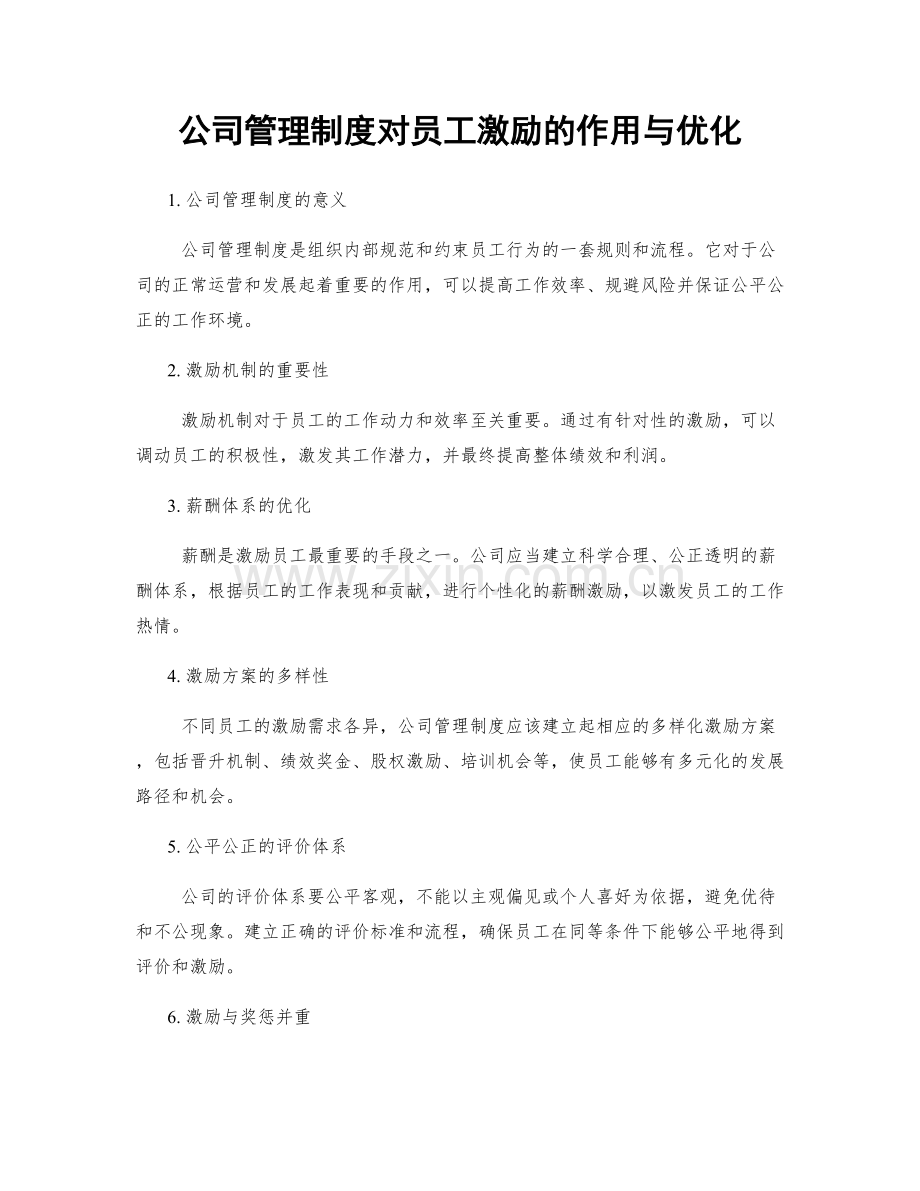 公司管理制度对员工激励的作用与优化

1.公司管理制度的意义

公司管理制度是组织内部规范和约束员工行为的一套规则和流程。它对于公司的正常运营和发展起着重要的作用，可以提高工作效率、规避风险并保证公平公正的工作环境。

2.激励机制的重要性

激励机制对于员工的工作动力和效率至关重要。通过有针对性的激励，可以调动员工的积极性，激发其工作潜力，并最终提高整体绩效和利润。

3.薪酬体系的优化

薪酬是激励员工最重要的手段之一。公司应当建立科学合理、公正透明的薪酬体系，根据员工的工作表现和贡献，进行个性化的薪酬激励，以激发员工的工作热情。

4.激励方案的多样性

不同员工的激励需求各异，公司管理制度应该建立起相应的多样化激励方案，包括晋升机制、绩效奖金、股权激励、培训机会等，使员工能够有多元化的发展路径和机会。

5.公平公正的评价体系

公司的评价体系要公平客观，不能以主观偏见或个人喜好为依据，避免优待和不公现象。建立正确的评价标准和流程，确保员工在同等条件下能够公平地得到评价和激励。

6.激励与奖惩并重

www.zixin.com.cn